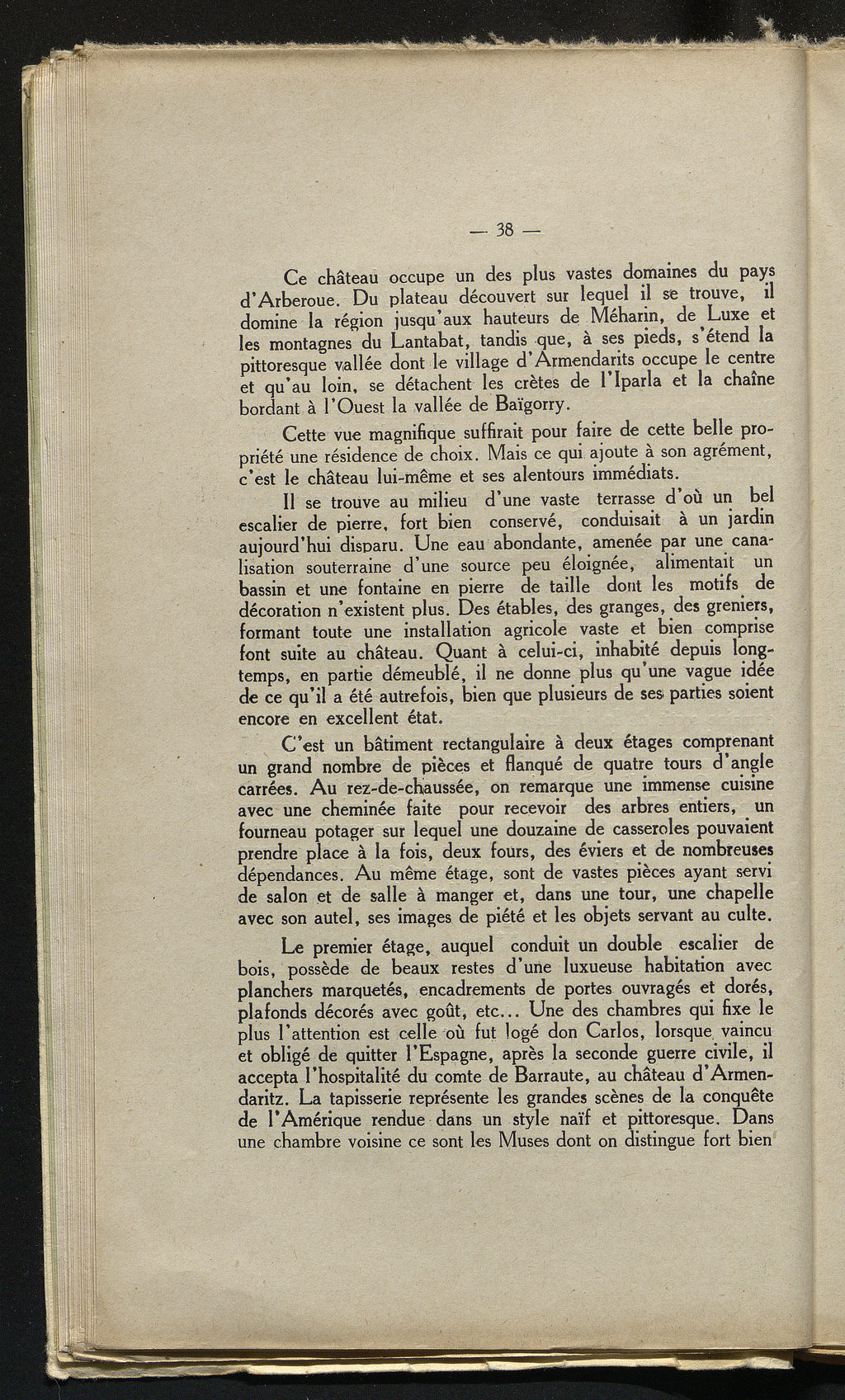 — 38 —

Ce château occupe un des plus vastes domaines du pays d'Arberoue. Du plateau découvert sur lequel il se trouve, il domine la région jusqu'aux hauteurs de Méharin, de Luxe et les montagnes du Lantabat, tandis que, à ses pieds, s'étend la pittoresque vallée dont le village d'Armendarits occupe le centre et qu'au loin, se détachent les crètes de l'Iparla et la chaîne bordant à l'Ouest la vallée de Baïgorry.

Cette vue magnifique suffirait pour faire de cette belle propriété une résidence de choix. Mais ce qui ajoute à son agrément, c'est le château lui-même et ses alentours immédiats.

Il se trouve au milieu d'une vaste terrasse d'où un bel escalier de pierre, fort bien conservé, conduisait à un jardin aujourd'hui disparu. Une eau abondante, amenée par une canalisation souterraine d'une source peu éloignée, alimentait un bassin et une fontaine en pierre de taille dont les motifs de décoration n'existent plus. Des étables, des granges, des greniers, formant toute une installation agricole vaste et bien comprise font suite au château. Quant à celui-ci, inhabité depuis longtemps, en partie démeublé, il ne donne plus qu'une vague idée de ce qu'il a été autrefois, bien que plusieurs de ses parties soient encore en excellent état.

C'est un bâtiment rectangulaire à deux étages comprenant un grand nombre de pièces et flanqué de quatre tours d'angle carrées. Au rez-de-chaussée, on remarque une immense cuisine avec une cheminée faite pour recevoir des arbres entiers, un fourneau potager sur lequel une douzaine de casseroles pouvaient prendre place à la fois, deux fours, des éviers et de nombreuses dépendances. Au même étage, sont de vastes pièces ayant servi de salon et de salle à manger et, dans une tour, une chapelle avec son autel, ses images de piété et les objets servant au culte.

Le premier étage, auquel conduit un double escalier de bois, possède de beaux restes d'une luxueuse habitation avec planchers marquetés, encadrements de portes ouvragés et dorés, plafonds décorés avec goût, etc... Une des chambres qui fixe le plus l'attention est celle où fut logé don Carlos, lorsque vaincu et obligé de quitter l'Espagne, après la seconde guerre civile, il accepta l'hospitalité du comte de Barraute, au château d'Armendaritz. La tapisserie représente les grandes scènes de la conquête de l'Amérique rendue dans un style naïf et pittoresque. Dans une chambre voisine ce sont les Muses dont on distingue fort bien